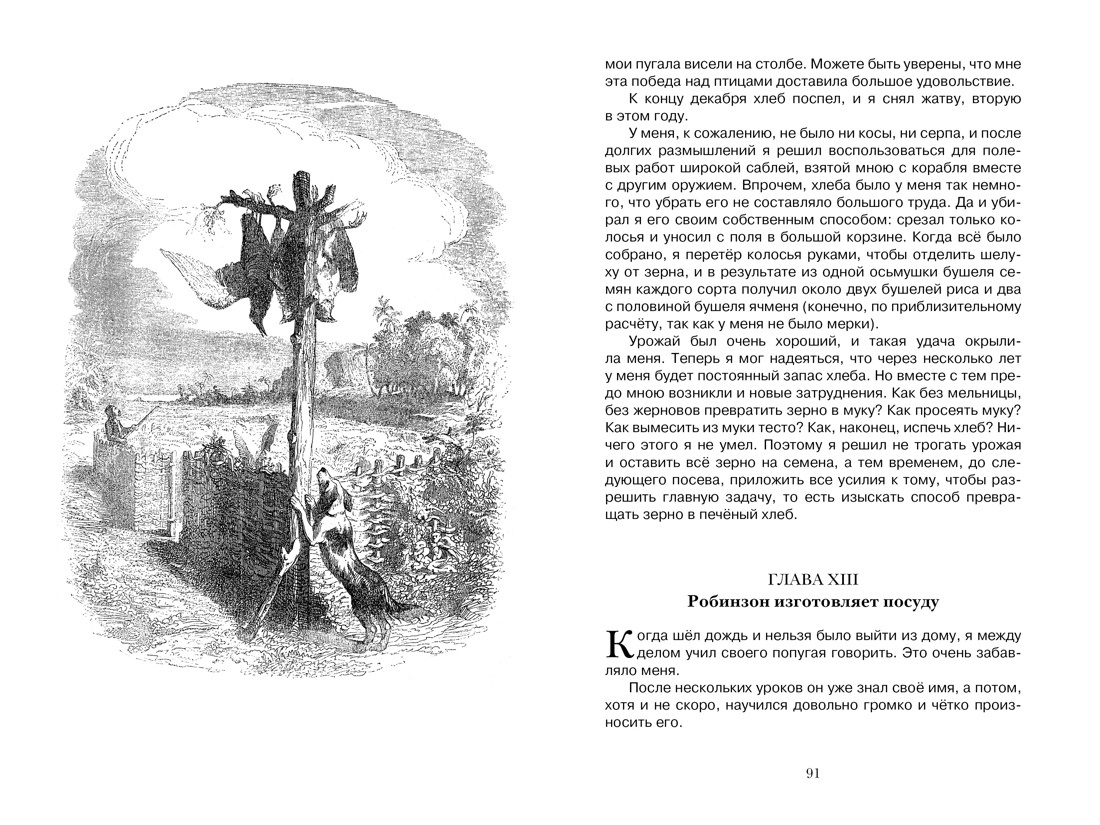 мои пугала висели на столбе. Можете быть уверены, что мне эта победа над птицами доставила большое удовольствие.

К концу декабря хлеб поспел, и я снял жатву, вторую в этом году.

У меня, к сожалению, не было ни косы, ни серпа, и после долгих размышлений я решил воспользоваться для полевых работ широкой саблей, взятой мною с корабля вместе с другим оружием. Впрочем, хлеба было у меня так немного, что убрать его не составляло большого труда. Да и убирал я его своим собственным способом: срезал только колосья и уносил с поля в большой корзине. Когда всё было собрано, я перетёр колосья руками, чтобы отделить шелуху от зерна, и в результате из одной осьмушки бушеля семян каждого сорта получил около двух бушелей риса и два с половиной бушеля ячменя (конечно, по приблизительному расчёту, так как у меня не было мерки).

Урожай был очень хороший, и такая удача окрылила меня. Теперь я мог надеяться, что через несколько лет у меня будет постоянный запас хлеба. Но вместе с тем предо мною возникли и новые затруднения. Как без мельницы, без жерновов превратить зерно в муку? Как просеять муку? Как вымесить из муки тесто? Как, наконец, испечь хлеб? Ничего этого я не умел. Поэтому я решил не трогать урожая и оставить всё зерно на семена, а тем временем, до следующего посева, приложить все усилия к тому, чтобы разрешить главную задачу, то есть изыскать способ превращать зерно в печёный хлеб.

ГЛАВА XIII
Робинзон изготовляет посуду

Когда шёл дождь и нельзя было выйти из дому, я между делом учил своего попугая говорить. Это очень забавляло меня.

После нескольких уроков он уже знал своё имя, а потом, хотя и не скоро, научился довольно громко и чётко произносить его.

91